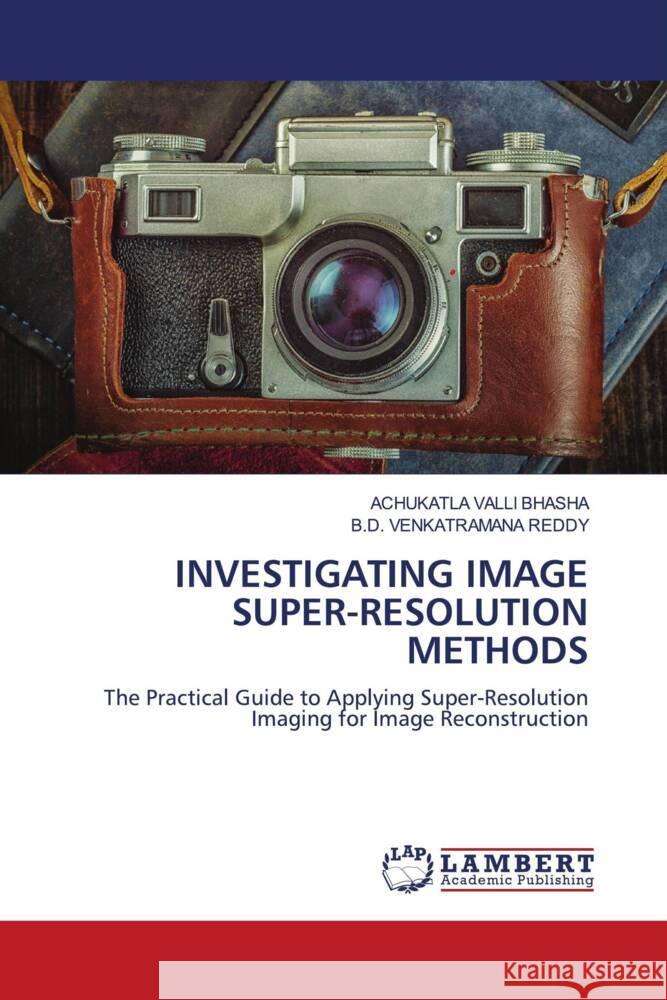 ACHUKATLA VALLI BHASHA
B.D. VENKATRAMANA REDDY

INVESTIGATING IMAGE SUPER-RESOLUTION METHODS

The Practical Guide to Applying Super-Resolution Imaging for Image Reconstruction

LAP LAMBERT Academic Publishing